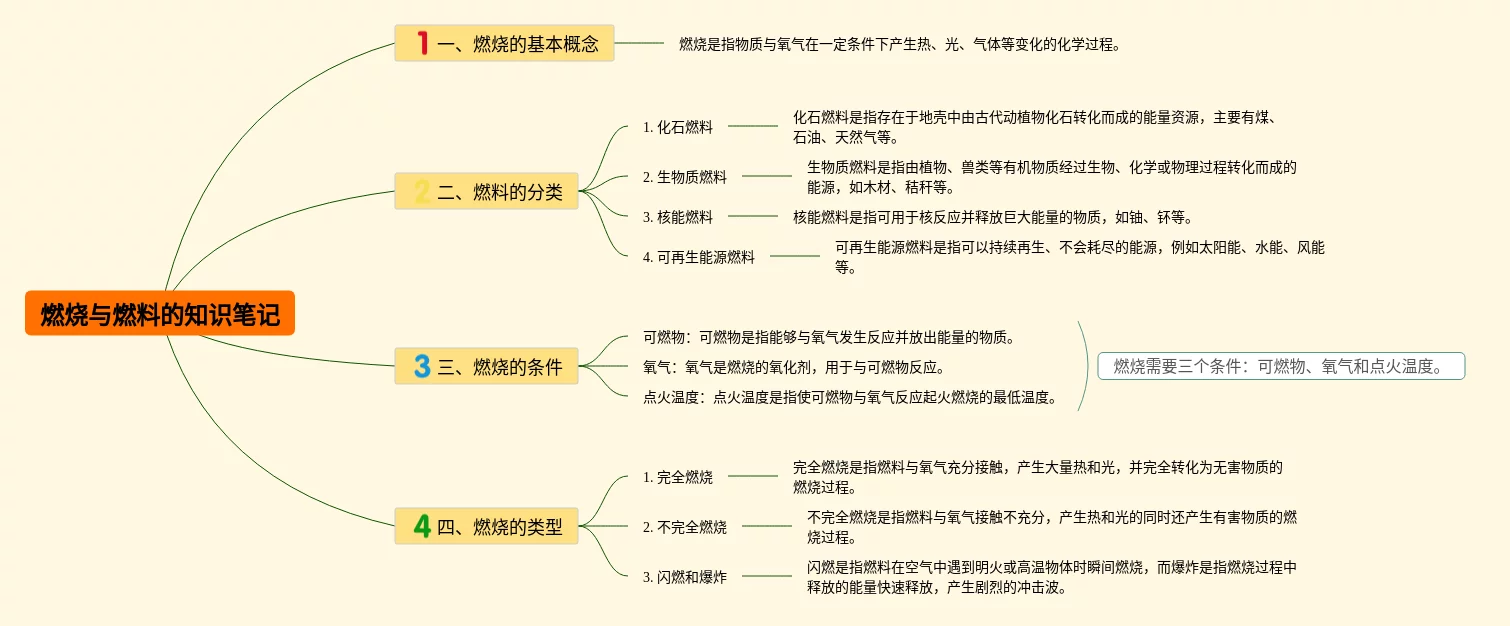 燃烧与燃料的知识笔记

1 一、燃烧的基本概念

燃烧是指物质与氧气在一定条件下产生热、光、气体等变化的化学过程。

2 二、燃料的分类

1. 化石燃料
化石燃料是指存在于地壳中由古代动植物化石转化而成的能量资源，主要有煤、石油、天然气等。

2. 生物质燃料
生物质燃料是指由植物、兽类等有机物质经过生物、化学或物理过程转化而成的能源，如木材、秸秆等。

3. 核能燃料
核能燃料是指可用于核反应并释放巨大能量的物质，如铀、钚等。

4. 可再生能源燃料
可再生能源燃料是指可以持续再生、不会耗尽的能源，例如太阳能、水能、风能等。

3 三、燃烧的条件

可燃物：可燃物是指能够与氧气发生反应并放出能量的物质。

氧气：氧气是燃烧的氧化剂，用于与可燃物反应。

点火温度：点火温度是指使可燃物与氧气反应起火燃烧的最低温度。

燃烧需要三个条件：可燃物、氧气和点火温度。

4 四、燃烧的类型

1. 完全燃烧
完全燃烧是指燃料与氧气充分接触，产生大量热和光，并完全转化为无害物质的燃烧过程。

2. 不完全燃烧
不完全燃烧是指燃料与氧气接触不充分，产生热和光的同时还产生有害物质的燃烧过程。

3. 闪燃和爆炸
闪燃是指燃料在空气中遇到明火或高温物体时瞬间燃烧，而爆炸是指燃烧过程中释放的能量快速释放，产生剧烈的冲击波。